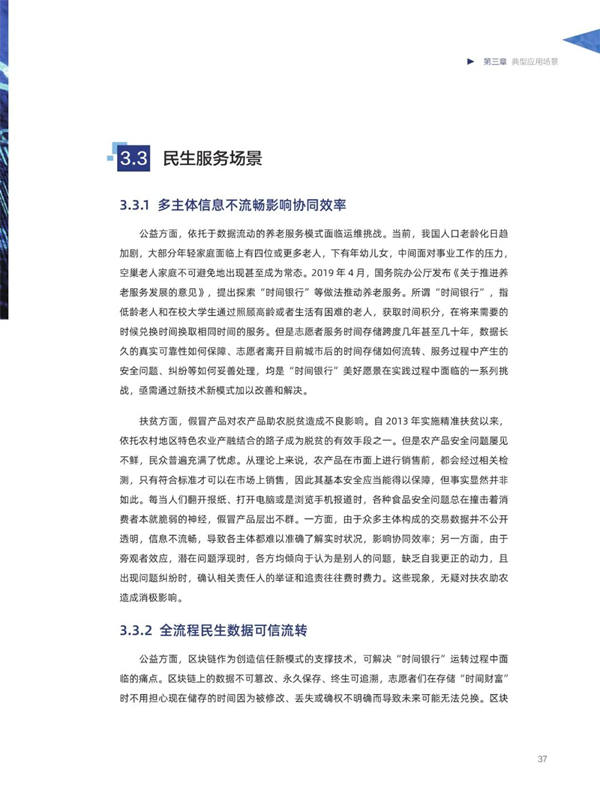 第三章 典型应用场景

3.3 民生服务场景

3.3.1 多主体信息不流畅影响协同效率

公益方面，依托于数据流动的养老服务模式面临运维挑战。当前，我国人口老龄化日趋加剧，大部分年轻家庭面临上有四位或更多老人，下有年幼儿女，中间面对事业工作的压力，空巢老人家庭不可避免地出现甚至成为常态。2019 年 4 月，国务院办公厅发布《关于推进养老服务发展的意见》，提出探索“时间银行”等做法推动养老服务。所谓“时间银行”，指低龄老人和在校大学生通过照顾高龄或者生活有困难的老人，获取时间积分，在将来需要的时候兑换时间换取相同时间的服务。但是志愿者服务时间存储跨度几年甚至几十年，数据长久的真实可靠性如何保障、志愿者离开目前城市后的时间存储如何流转、服务过程中产生的安全问题、纠纷等如何妥善处理，均是“时间银行”美好愿景在实践过程中面临的一系列挑战，亟需通过新技术新模式加以改善和解决。

扶贫方面，假冒产品对农产品助农脱贫造成不良影响。自 2013 年实施精准扶贫以来，依托农村地区特色农业产融结合的路子成为脱贫的有效手段之一。但是农产品安全问题屡见不鲜，民众普遍充满了忧虑。从理论上来说，农产品在市面上进行销售前，都会经过相关检测，只有符合标准才可以在市场上销售，因此其基本安全应当能得以保障，但事实显然并非如此。每当人们翻开报纸、打开电脑或是浏览手机报道时，各种食品安全问题总在撞击着消费者本就脆弱的神经，假冒产品层出不群。一方面，由于众多主体构成的交易数据并不公开透明，信息不流畅，导致各主体都难以准确了解实时状况，影响协同效率；另一方面，由于旁观者效应，潜在问题浮现时，各方均倾向于认为是别人的问题，缺乏自我更正的动力，且出现问题纠纷时，确认相关责任人的举证和追责往往费时费力。这些现象，无疑对扶农助农造成消极影响。

3.3.2 全流程民生数据可信流转

公益方面，区块链作为创造信任新模式的支撑技术，可解决“时间银行”运转过程中面临的痛点。区块链上的数据不可篡改、永久保存、终生可追溯，志愿者们在存储“时间财富”时不用担心现在储存的时间因为被修改、丢失或确权不明确而导致未来可能无法兑换。区块

37